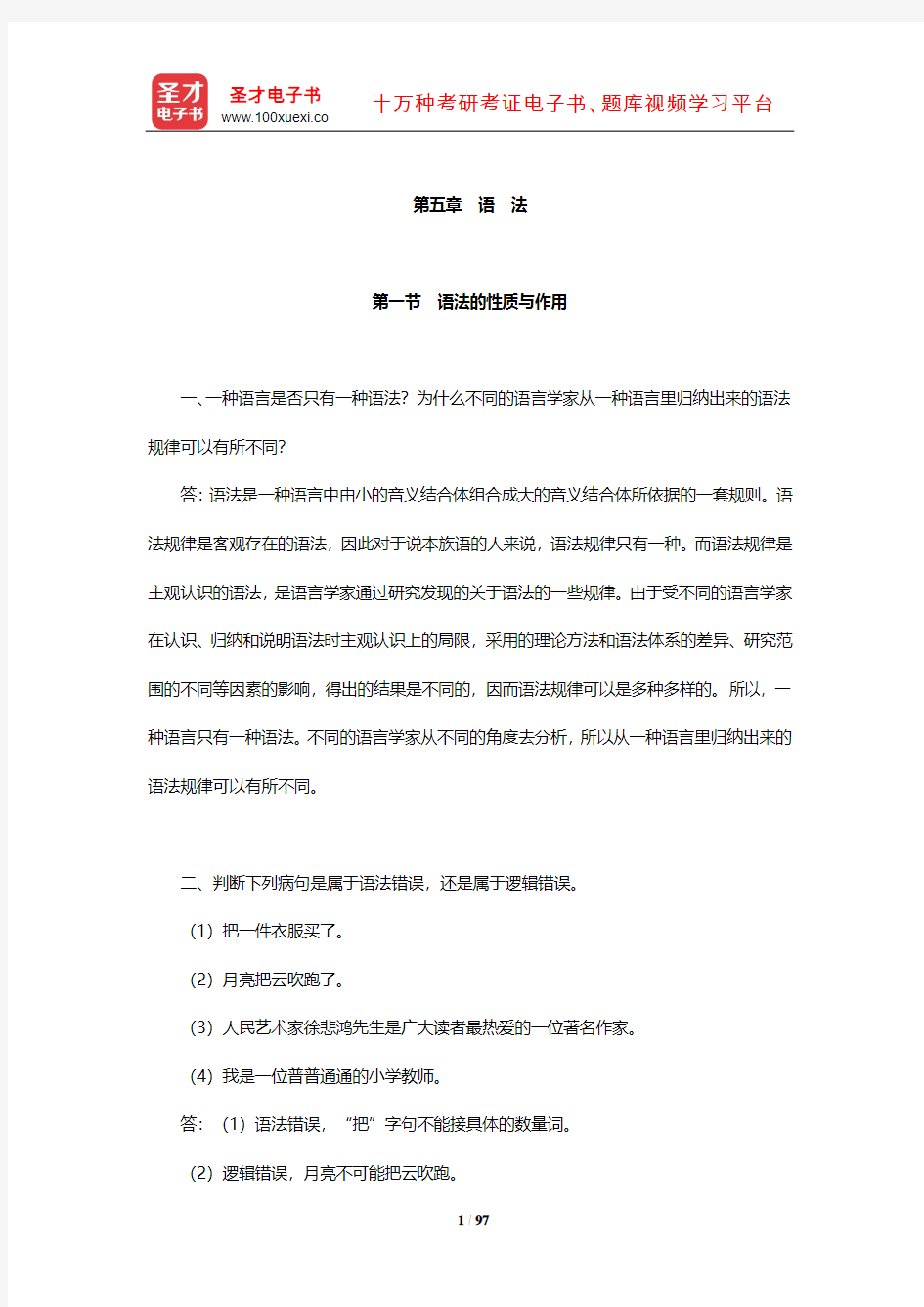 圣才电子书
圣才电子书
www.100xuexi.co
十万种考研考证电子书、题库视频学习平台

第五章 语 法

第一节 语法的性质与作用

一、一种语言是否只有一种语法？为什么不同的语言学家从一种语言里归纳出来的语法规律可以有所不同？

答：语法是一种语言中由小的音义结合体组合成大的音义结合体所依据的一套规则。语法规律是客观存在的语法，因此对于说本族语的人来说，语法规律只有一种。而语法规律是主观认识的语法，是语言学家通过研究发现的关于语法的一些规律。由于受不同的语言学家在认识、归纳和说明语法时主观认识上的局限，采用的理论方法和语法体系的差异、研究范围的不同等因素的影响，得出的结果是不同的，因而语法规律可以是多种多样的。所以，一种语言只有一种语法。不同的语言学家从不同的角度去分析，所以从一种语言里归纳出来的语法规律可以有所不同。

二、判断下列病句是属于语法错误，还是属于逻辑错误。

（1）把一件衣服买了。

（2）月亮把云吹跑了。

（3）人民艺术家徐悲鸿先生是广大读者最热爱的一位著名作家。

（4）我是一位普普通通的小学教师。

答：（1）语法错误，“把”字句不能接具体的数量词。

（2）逻辑错误，月亮不可能把云吹跑。

1 / 97